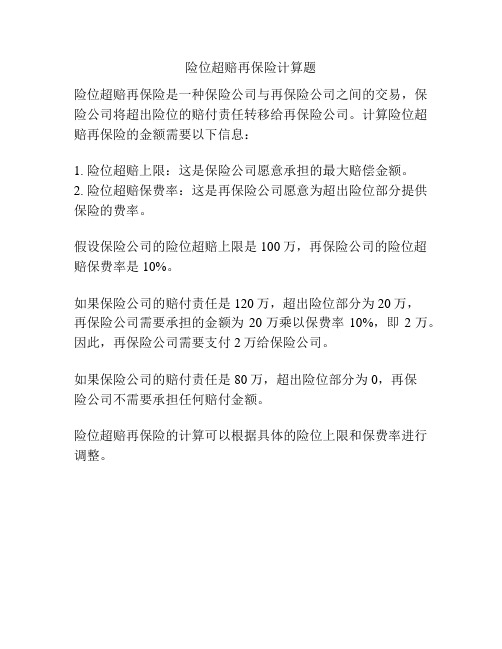 险位超赔再保险计算题

险位超赔再保险是一种保险公司与再保险公司之间的交易，保险公司将超出险位的赔付责任转移给再保险公司。计算险位超赔再保险的金额需要以下信息：

1. 险位超赔上限：这是保险公司愿意承担的最大赔偿金额。
2. 险位超赔保费率：这是再保险公司愿意为超出险位部分提供保险的费率。

假设保险公司的险位超赔上限是 100 万，再保险公司的险位超赔保费率是 10%。

如果保险公司的赔付责任是 120 万，超出险位部分为 20 万，再保险公司需要承担的金额为 20 万乘以保费率 10%，即 2 万。因此，再保险公司需要支付 2 万给保险公司。

如果保险公司的赔付责任是 80 万，超出险位部分为 0，再保险公司不需要承担任何赔付金额。

险位超赔再保险的计算可以根据具体的险位上限和保费率进行调整。